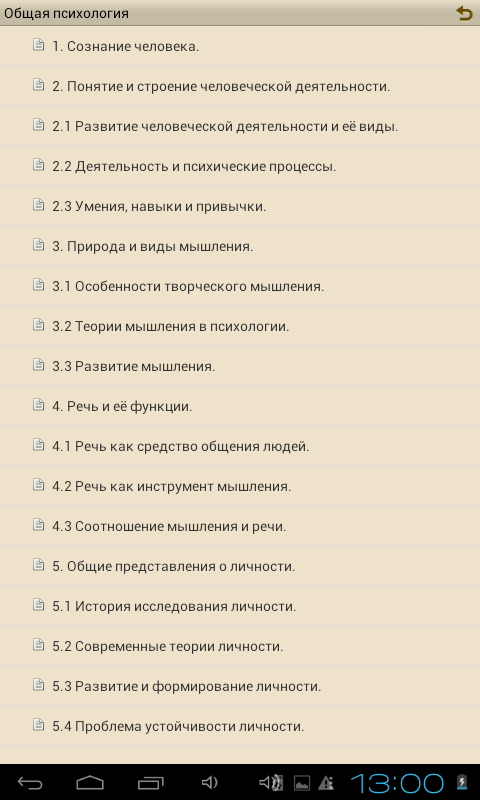 Общая психология

1. Сознание человека.

2. Понятие и строение человеческой деятельности.

2.1 Развитие человеческой деятельности и её виды.

2.2 Деятельность и психические процессы.

2.3 Умения, навыки и привычки.

3. Природа и виды мышления.

3.1 Особенности творческого мышления.

3.2 Теории мышления в психологии.

3.3 Развитие мышления.

4. Речь и её функции.

4.1 Речь как средство общения людей.

4.2 Речь как инструмент мышления.

4.3 Соотношение мышления и речи.

5. Общие представления о личности.

5.1 История исследования личности.

5.2 Современные теории личности.

5.3 Развитие и формирование личности.

5.4 Проблема устойчивости личности.

13:00